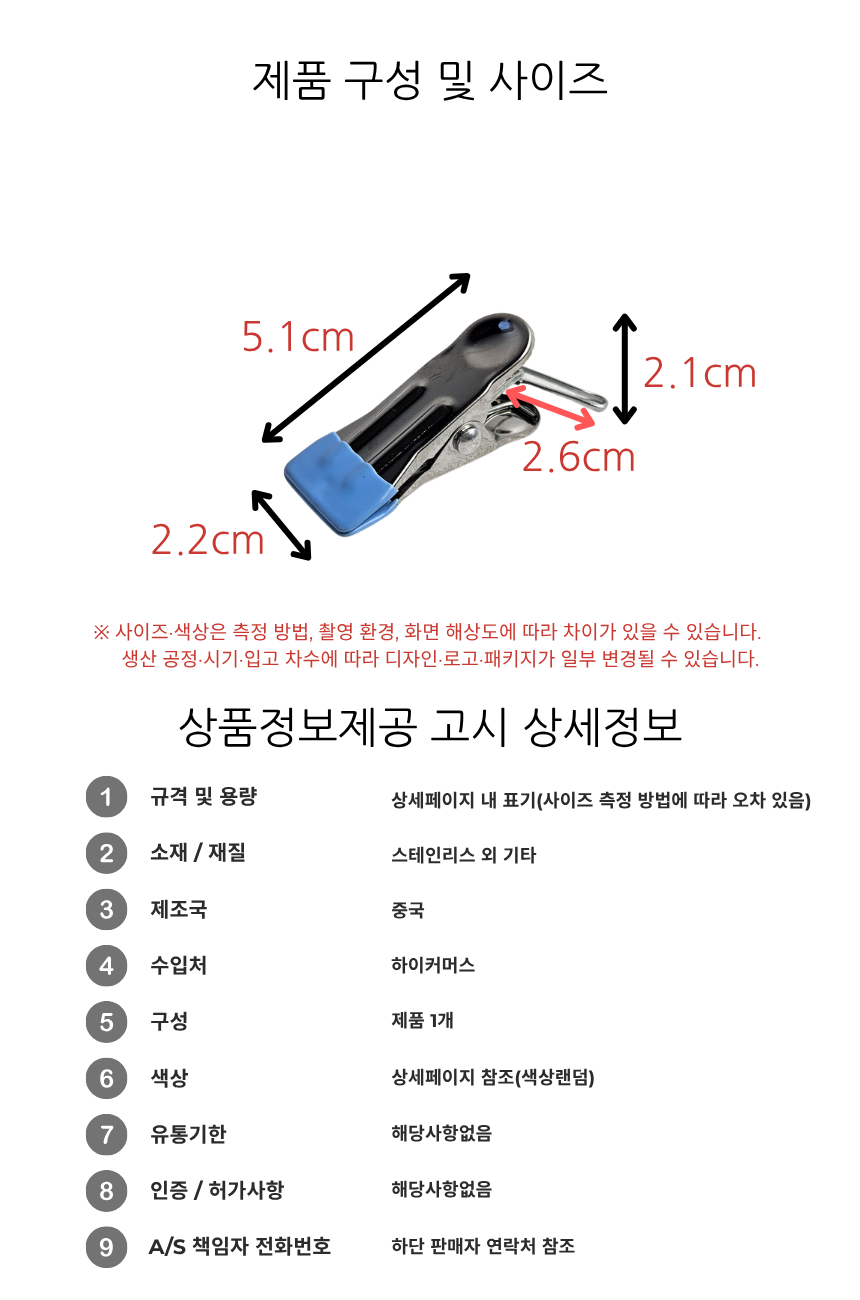 제품 구성 및 사이즈

5.1cm

2.1cm

2.6cm

2.2cm

※ 사이즈·색상은 측정 방법, 촬영 환경, 화면 해상도에 따라 차이가 있을 수 있습니다.
생산 공정·시기·입고 차수에 따라 디자인·로고·패키지가 일부 변경될 수 있습니다.

상품정보제공 고시 상세정보

| | | |
|---|---|---|
| 1 | 규격 및 용량 | 상세페이지 내 표기(사이즈 측정 방법에 따라 오차 있음) |
| 2 | 소재 / 재질 | 스테인리스 외 기타 |
| 3 | 제조국 | 중국 |
| 4 | 수입처 | 하이커머스 |
| 5 | 구성 | 제품 1개 |
| 6 | 색상 | 상세페이지 참조(색상랜덤) |
| 7 | 유통기한 | 해당사항없음 |
| 8 | 인증 / 허가사항 | 해당사항없음 |
| 9 | A/S 책임자 전화번호 | 하단 판매자 연락처 참조 |